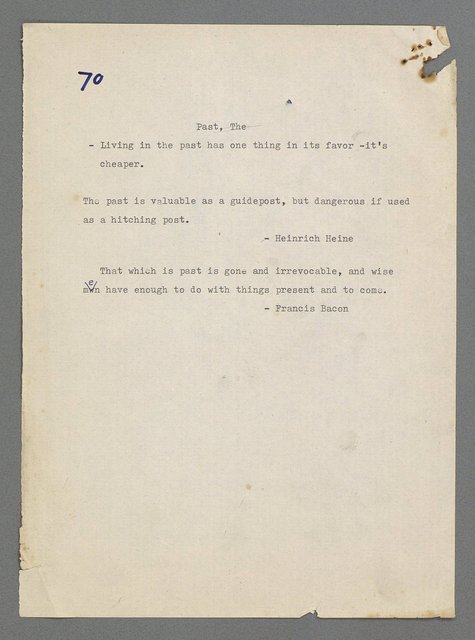 70

Past, The

- Living in the past has one thing in its favor -it's cheaper.

The past is valuable as a guidepost, but dangerous if used as a hitching post.

- Heinrich Heine

That which is past is gone and irrevocable, and wise men have enough to do with things present and to come.

- Francis Bacon